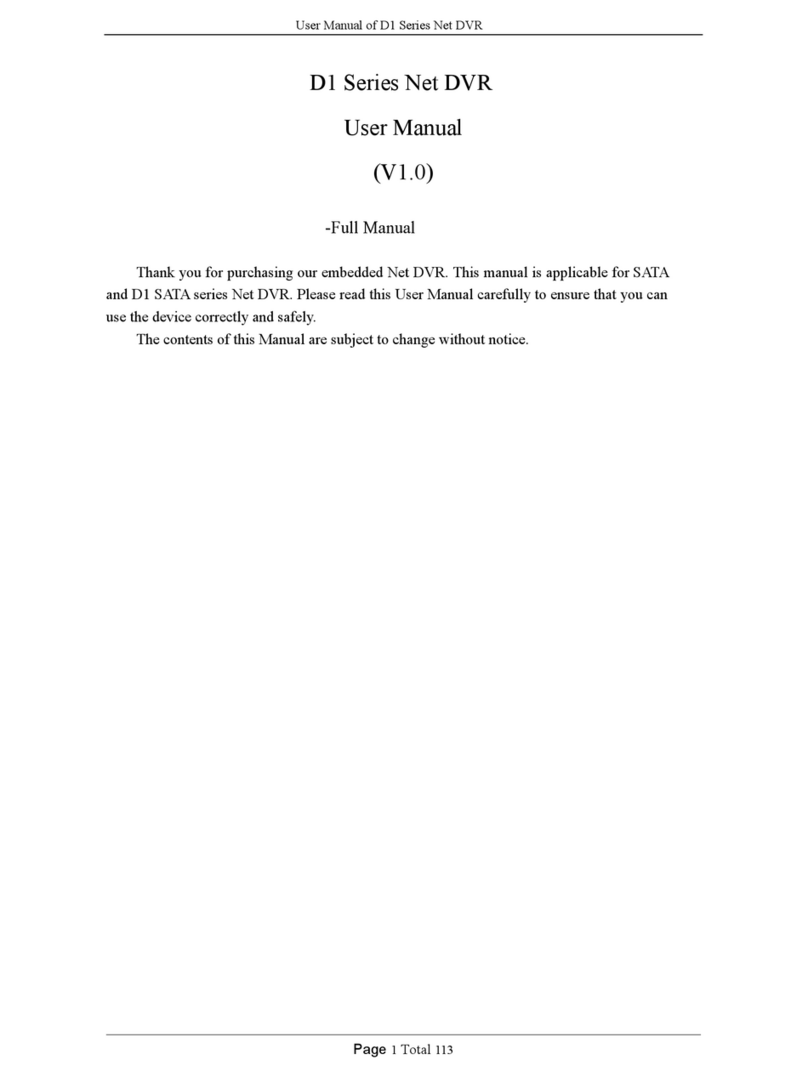 User Manual of D1 Series Net DVR

D1 Series Net DVR

User Manual

(V1.0)

-Full Manual

Thank you for purchasing our embedded Net DVR. This manual is applicable for SATA and D1 SATA series Net DVR. Please read this User Manual carefully to ensure that you can use the device correctly and safely.

The contents of this Manual are subject to change without notice.

Page 1 Total 113